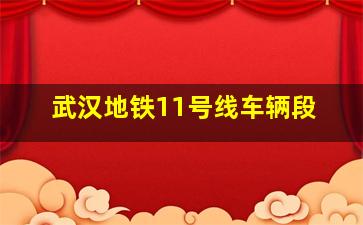 武汉地铁11号线车辆段